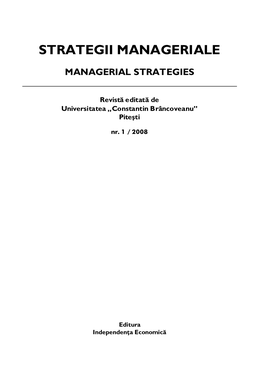 STRATEGII MANAGERIALE

MANAGERIAL STRATEGIES

Revistă editată de
Universitatea „Constantin Brâncoveanu"
Pitești

nr. 1 / 2008

Editura
Independența Economică